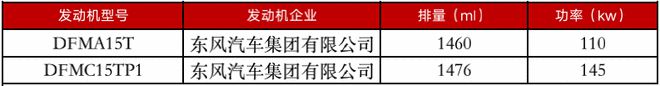 | 发动机型号 | 发动机企业 | 排量（ml） | 功率（kw） |
|---|---|---|---|
| DFMA15T | 东风汽车集团有限公司 | 1460 | 110 |
| DFMC15TP1 | 东风汽车集团有限公司 | 1476 | 145 |